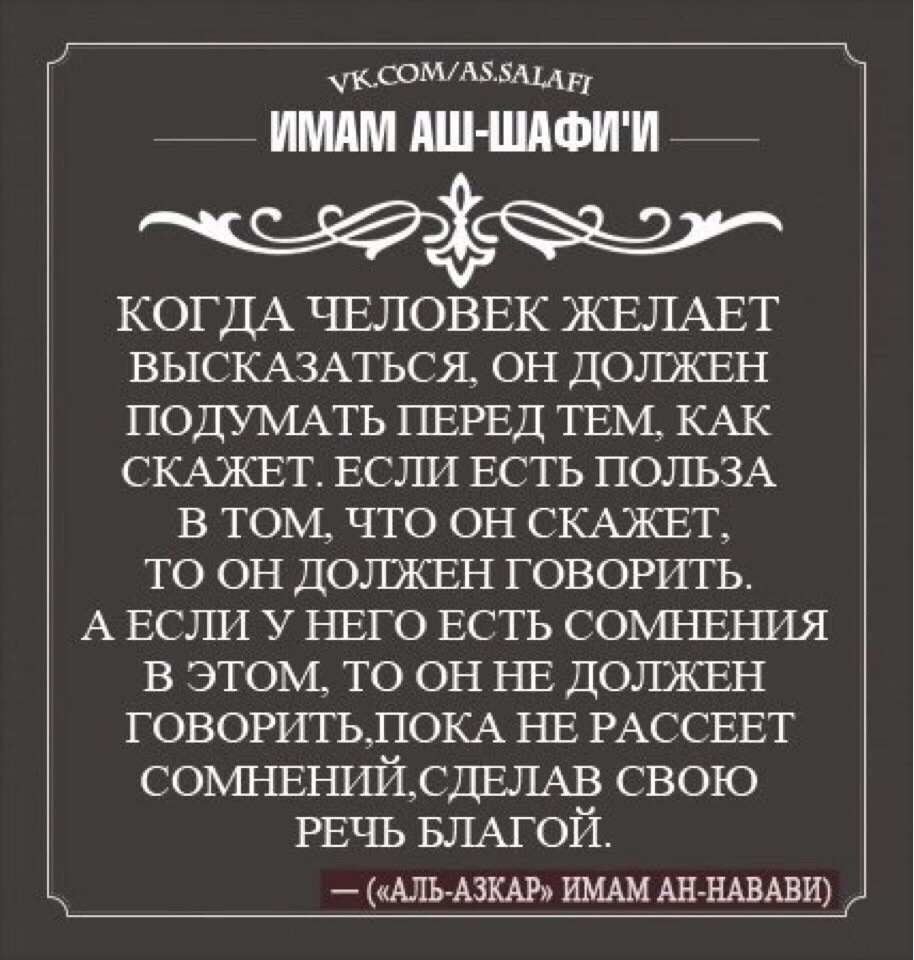 VK.COM/AS.SALAFI

ИМАМ АШ-ШАФИ'И

КОГДА ЧЕЛОВЕК ЖЕЛАЕТ ВЫСКАЗАТЬСЯ, ОН ДОЛЖЕН ПОДУМАТЬ ПЕРЕД ТЕМ, КАК СКАЖЕТ. ЕСЛИ ЕСТЬ ПОЛЬЗА В ТОМ, ЧТО ОН СКАЖЕТ, ТО ОН ДОЛЖЕН ГОВОРИТЬ. А ЕСЛИ У НЕГО ЕСТЬ СОМНЕНИЯ В ЭТОМ, ТО ОН НЕ ДОЛЖЕН ГОВОРИТЬ,ПОКА НЕ РАССЕЕТ СОМНЕНИЙ,СДЕЛАВ СВОЮ РЕЧЬ БЛАГОЙ.

— («АЛЬ-АЗКАР» ИМАМ АН-НАВАВИ)